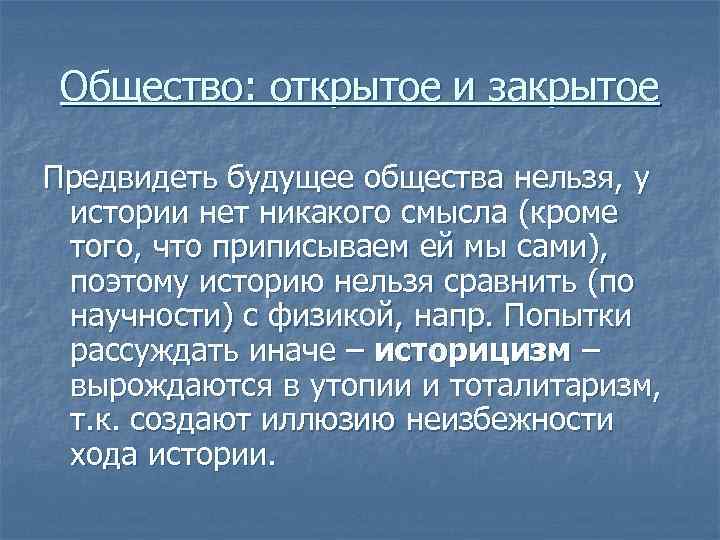 Общество: открытое и закрытое

Предвидеть будущее общества нельзя, у истории нет никакого смысла (кроме того, что приписываем ей мы сами), поэтому историю нельзя сравнить (по научности) с физикой, напр. Попытки рассуждать иначе – историцизм – вырождаются в утопии и тоталитаризм, т.к. создают иллюзию неизбежности хода истории.